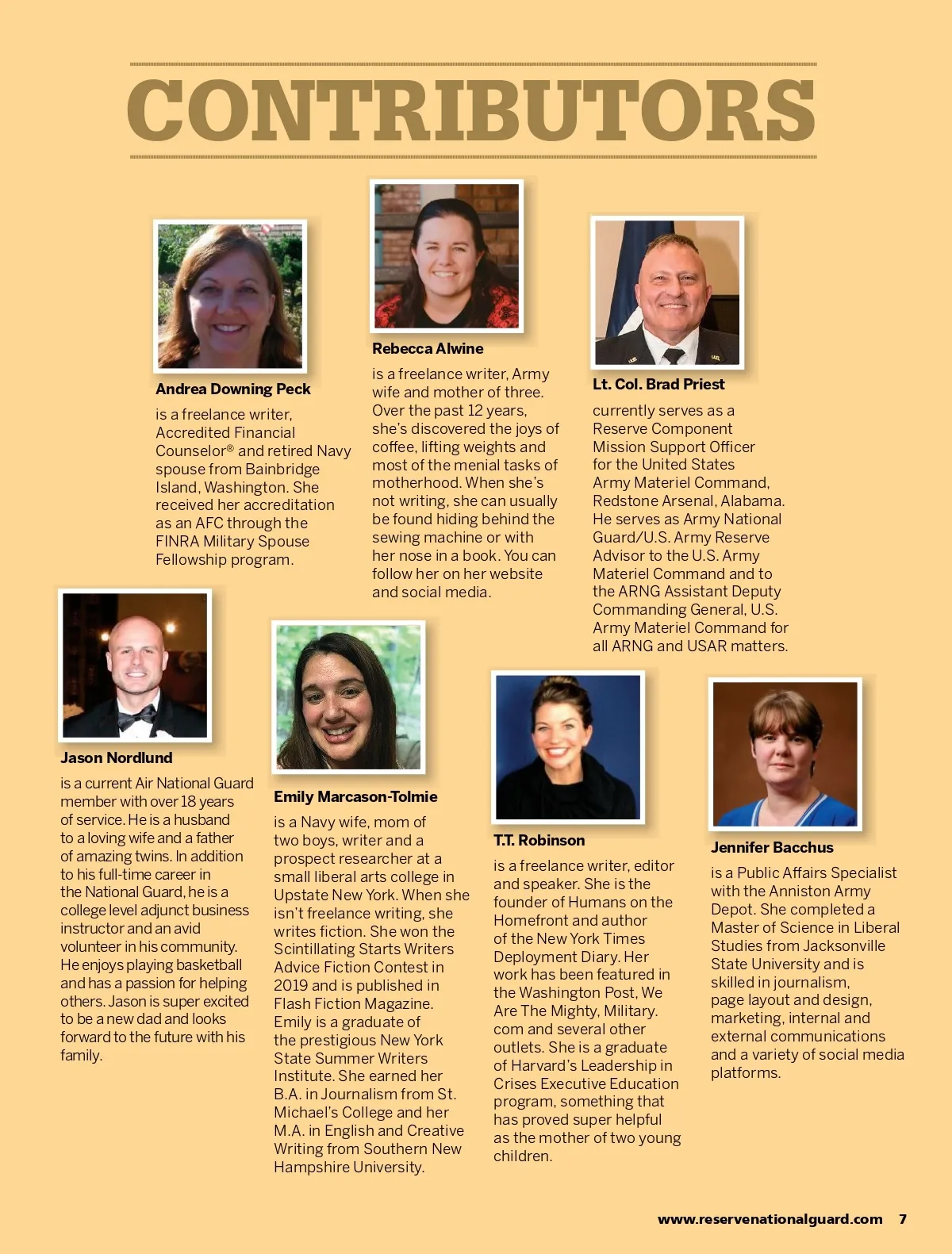 CONTRIBUTORS

Andrea Downing Peck

is a freelance writer, Accredited Financial Counselor® and retired Navy spouse from Bainbridge Island, Washington. She received her accreditation as an AFC through the FINRA Military Spouse Fellowship program.

Rebecca Alwine

is a freelance writer, Army wife and mother of three. Over the past 12 years, she's discovered the joys of coffee, lifting weights and most of the menial tasks of motherhood. When she's not writing, she can usually be found hiding behind the sewing machine or with her nose in a book. You can follow her on her website and social media.

Lt. Col. Brad Priest

currently serves as a Reserve Component Mission Support Officer for the United States Army Materiel Command, Redstone Arsenal, Alabama. He serves as Army National Guard/U.S. Army Reserve Advisor to the U.S. Army Materiel Command and to the ARNG Assistant Deputy Commanding General, U.S. Army Materiel Command for all ARNG and USAR matters.

Jason Nordlund

is a current Air National Guard member with over 18 years of service. He is a husband to a loving wife and a father of amazing twins. In addition to his full-time career in the National Guard, he is a college level adjunct business instructor and an avid volunteer in his community. He enjoys playing basketball and has a passion for helping others. Jason is super excited to be a new dad and looks forward to the future with his family.

Emily Marcason-Tolmie

is a Navy wife, mom of two boys, writer and a prospect researcher at a small liberal arts college in Upstate New York. When she isn't freelance writing, she writes fiction. She won the Scintillating Starts Writers Advice Fiction Contest in 2019 and is published in Flash Fiction Magazine. Emily is a graduate of the prestigious New York State Summer Writers Institute. She earned her B.A. in Journalism from St. Michael's College and her M.A. in English and Creative Writing from Southern New Hampshire University.

T.T. Robinson

is a freelance writer, editor and speaker. She is the founder of Humans on the Homefront and author of the New York Times Deployment Diary. Her work has been featured in the Washington Post, We Are The Mighty, Military.com and several other outlets. She is a graduate of Harvard's Leadership in Crises Executive Education program, something that has proved super helpful as the mother of two young children.

Jennifer Bacchus

is a Public Affairs Specialist with the Anniston Army Depot. She completed a Master of Science in Liberal Studies from Jacksonville State University and is skilled in journalism, page layout and design, marketing, internal and external communications and a variety of social media platforms.

www.reservenationalguard.com 7